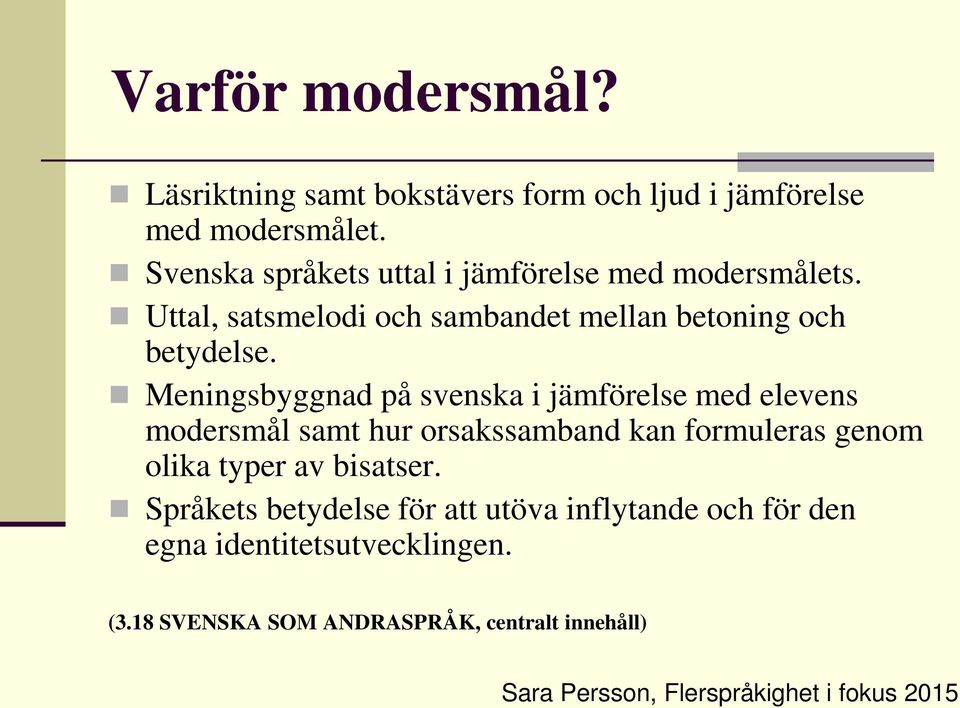 Varför modersmål?

Läsriktning samt bokstävers form och ljud i jämförelse med modersmålet.

Svenska språkets uttal i jämförelse med modersmålets.

Uttal, satsmelodi och sambandet mellan betoning och betydelse.

Meningsbyggnad på svenska i jämförelse med elevens modersmål samt hur orsakssamband kan formuleras genom olika typer av bisatser.

Språkets betydelse för att utöva inflytande och för den egna identitetsutvecklingen.

(3.18 SVENSKA SOM ANDRASPRÅK, centralt innehåll)

Sara Persson, Flerspråkighet i fokus 2015